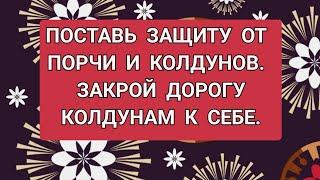 ПОСТАВЬ ЗАЩИТУ ОТ ПОРЧИ И КОЛДУНОВ. ЗАКРОЙ ДОРОГУ КОЛДУНАМ К СЕБЕ.